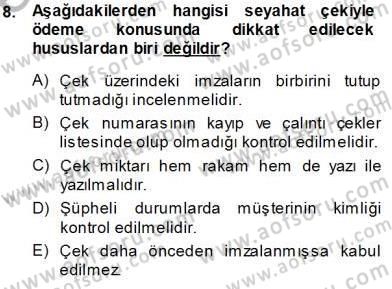 8. Aşağıdakilerden hangisi seyahat çekiyle ödeme konusunda dikkat edilecek hususlardan biri değildir?

A) Çek üzerindeki imzaların birbirini tutup tutmadığı incelenmelidir.

B) Çek numarasının kayıp ve çalıntı çekler listesinde olup olmadığı kontrol edilmelidir.

C) Çek miktarı hem rakam hem de yazı ile yazılmalıdır.

D) Şüpheli durumlarda müşterinin kimliği kontrol edilmelidir.

E) Çek daha önceden imzalanmışsa kabul edilmez.

www.aofsoru.com